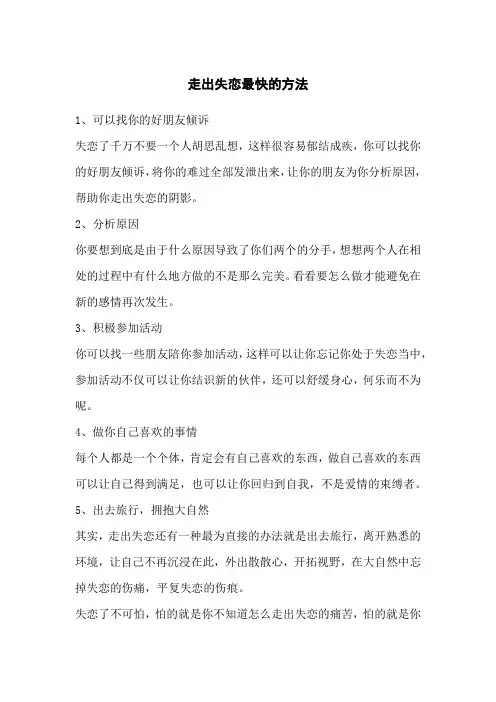 走出失恋最快的方法

1、可以找你的好朋友倾诉

失恋了千万不要一个人胡思乱想，这样很容易郁结成疾，你可以找你的好朋友倾诉，将你的难过全部发泄出来，让你的朋友为你分析原因，帮助你走出失恋的阴影。

2、分析原因

你要想到底是由于什么原因导致了你们两个的分手，想想两个人在相处的过程中有什么地方做的不是那么完美。看看要怎么做才能避免在新的感情再次发生。

3、积极参加活动

你可以找一些朋友陪你参加活动，这样可以让你忘记你处于失恋当中，参加活动不仅可以让你结识新的伙伴，还可以舒缓身心，何乐而不为呢。

4、做你自己喜欢的事情

每个人都是一个个体，肯定会有自己喜欢的东西，做自己喜欢的东西可以让自己得到满足，也可以让你回归到自我，不是爱情的束缚者。

5、出去旅行，拥抱大自然

其实，走出失恋还有一种最为直接的办法就是出去旅行，离开熟悉的环境，让自己不再沉浸在此，外出散散心，开拓视野，在大自然中忘掉失恋的伤痛，平复失恋的伤痕。

失恋了不可怕，怕的就是你不知道怎么走出失恋的痛苦，怕的就是你